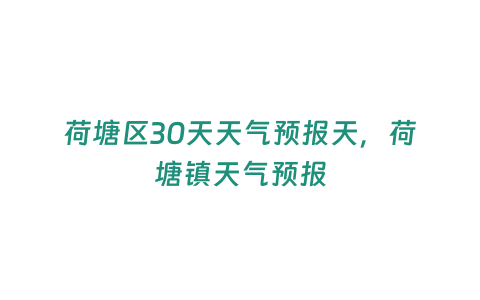 荷塘区30天天气预报天，荷塘镇天气预报